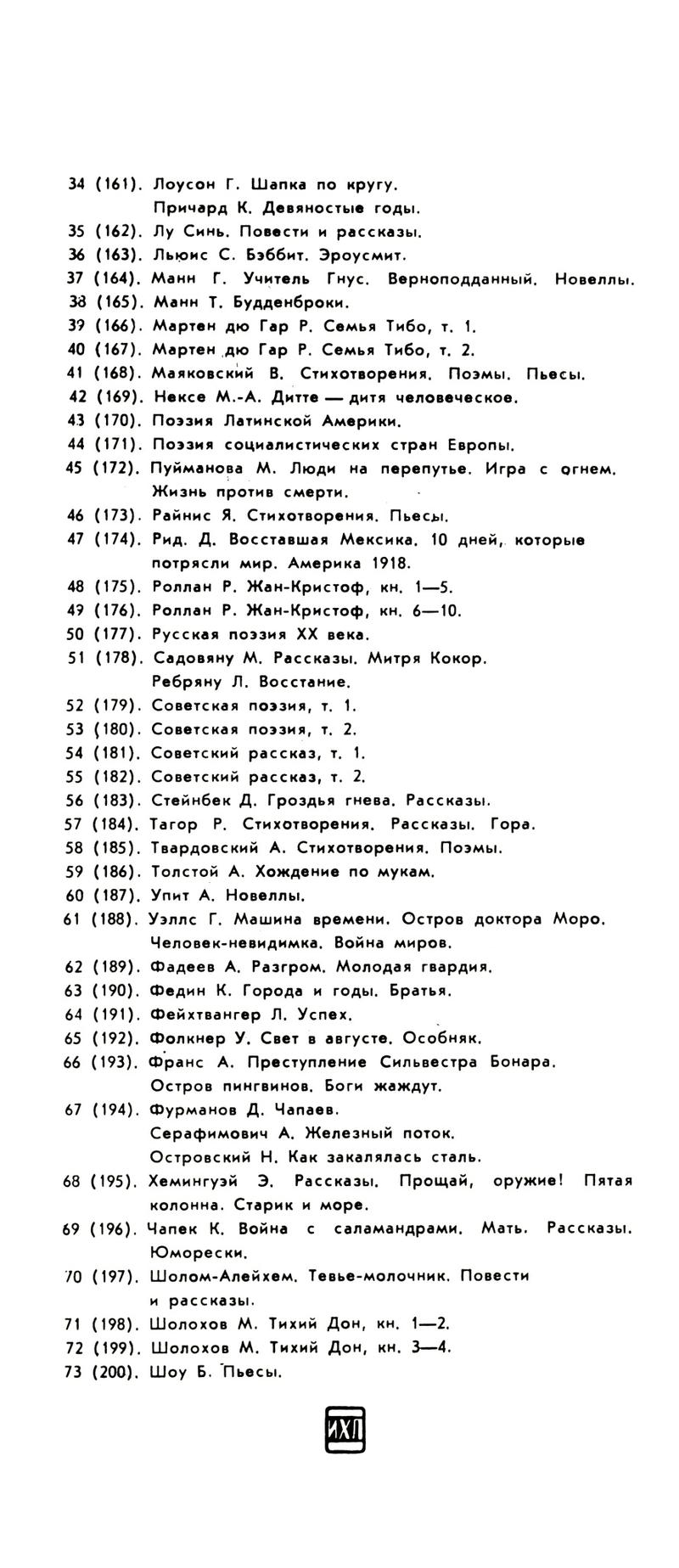 34 (161). Лоусон Г. Шапка по кругу.
Причард К. Девяностые годы.
35 (162). Лу Синь. Повести и рассказы.
36 (163). Льюис С. Бэббит. Эроусмит.
37 (164). Манн Г. Учитель Гнус. Верноподданный. Новеллы.
38 (165). Манн Т. Будденброки.
39 (166). Мартен дю Гар Р. Семья Тибо, т. 1.
40 (167). Мартен дю Гар Р. Семья Тибо, т. 2.
41 (168). Маяковский В. Стихотворения. Поэмы. Пьесы.
42 (169). Нексе М.-А. Дитте — дитя человеческое.
43 (170). Поэзия Латинской Америки.
44 (171). Поэзия социалистических стран Европы.
45 (172). Пуйманова М. Люди на перепутье. Игра с огнем. Жизнь против смерти.
46 (173). Райнис Я. Стихотворения. Пьесы.
47 (174). Рид. Д. Восставшая Мексика. 10 дней, которые потрясли мир. Америка 1918.
48 (175). Роллан Р. Жан-Кристоф, кн. 1—5.
49 (176). Роллан Р. Жан-Кристоф, кн. 6—10.
50 (177). Русская поэзия XX века.
51 (178). Садовяну М. Рассказы. Митря Кокор.
Ребряну Л. Восстание.
52 (179). Советская поэзия, т. 1.
53 (180). Советская поэзия, т. 2.
54 (181). Советский рассказ, т. 1.
55 (182). Советский рассказ, т. 2.
56 (183). Стейнбек Д. Гроздья гнева. Рассказы.
57 (184). Тагор Р. Стихотворения. Рассказы. Гора.
58 (185). Твардовский А. Стихотворения. Поэмы.
59 (186). Толстой А. Хождение по мукам.
60 (187). Упит А. Новеллы.
61 (188). Уэллс Г. Машина времени. Остров доктора Моро. Человек-невидимка. Война миров.
62 (189). Фадеев А. Разгром. Молодая гвардия.
63 (190). Федин К. Города и годы. Братья.
64 (191). Фейхтвангер Л. Успех.
65 (192). Фолкнер У. Свет в августе. Особняк.
66 (193). Франс А. Преступление Сильвестра Бонара. Остров пингвинов. Боги жаждут.
67 (194). Фурманов Д. Чапаев.
Серафимович А. Железный поток.
Островский Н. Как закалялась сталь.
68 (195). Хемингуэй Э. Рассказы. Прощай, оружие! Пятая колонна. Старик и море.
69 (196). Чапек К. Война с саламандрами. Мать. Рассказы. Юморески.
70 (197). Шолом-Алейхем. Тевье-молочник. Повести и рассказы.
71 (198). Шолохов М. Тихий Дон, кн. 1—2.
72 (199). Шолохов М. Тихий Дон, кн. 3—4.
73 (200). Шоу Б. Пьесы.

ИХЛ